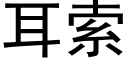 耳索